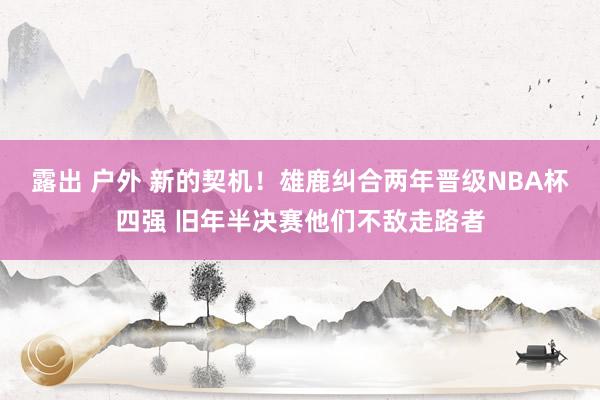 露出 户外 新的契机！雄鹿纠合两年晋级NBA杯四强 旧年半决赛他们不敌走路者